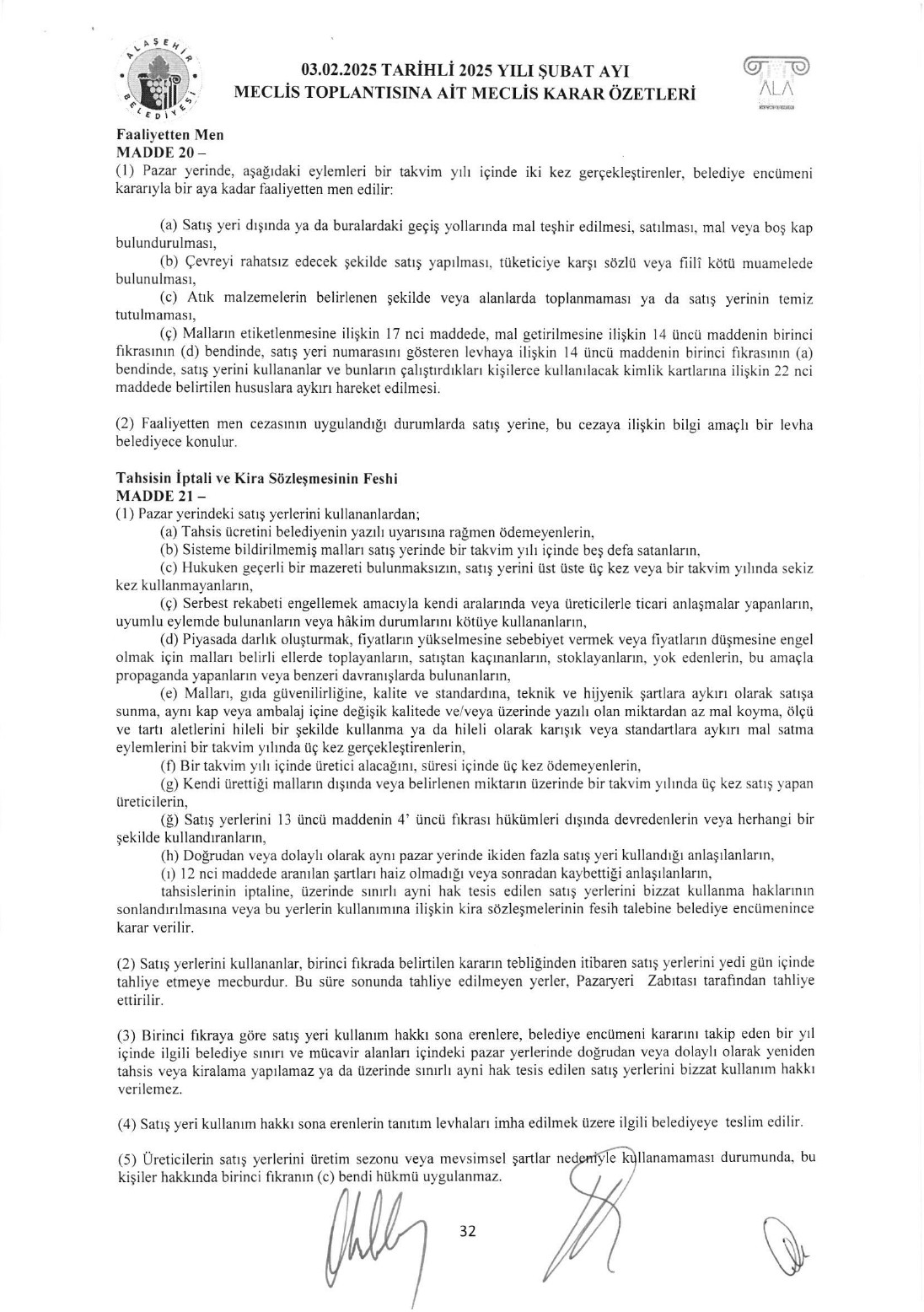 ALAŞEHİR BELEDİYESİ

03.02.2025 TARİHLİ 2025 YILI ŞUBAT AYI MECLİS TOPLANTISINA AİT MECLİS KARAR ÖZETLERİ

ALA

Faaliyetten Men
MADDE 20 –
(1) Pazar yerinde, aşağıdaki eylemleri bir takvim yılı içinde iki kez gerçekleştirenler, belediye encümeni kararıyla bir aya kadar faaliyetten men edilir:

(a) Satış yeri dışında ya da buralardaki geçiş yollarında mal teşhir edilmesi, satılması, mal veya boş kap bulundurulması,
(b) Çevreyi rahatsız edecek şekilde satış yapılması, tüketiciye karşı sözlü veya fiilî kötü muamelede bulunulması,
(c) Atık malzemelerin belirlenen şekilde veya alanlarda toplanmaması ya da satış yerinin temiz tutulmaması,
(ç) Malların etiketlenmesine ilişkin 17 nci maddede, mal getirilmesine ilişkin 14 üncü maddenin birinci fıkrasının (d) bendinde, satış yeri numarasını gösteren levhaya ilişkin 14 üncü maddenin birinci fıkrasının (a) bendinde, satış yerini kullananlar ve bunların çalıştırdıkları kişilerce kullanılacak kimlik kartlarına ilişkin 22 nci maddede belirtilen hususlara aykırı hareket edilmesi.

(2) Faaliyetten men cezasının uygulandığı durumlarda satış yerine, bu cezaya ilişkin bilgi amaçlı bir levha belediyece konulur.

Tahsisin İptali ve Kira Sözleşmesinin Feshi
MADDE 21 –
(1) Pazar yerindeki satış yerlerini kullananlardan;
(a) Tahsis ücretini belediyenin yazılı uyarısına rağmen ödemeyenlerin,
(b) Sisteme bildirilmemiş malları satış yerinde bir takvim yılı içinde beş defa satanların,
(c) Hukuken geçerli bir mazereti bulunmaksızın, satış yerini üst üste üç kez veya bir takvim yılında sekiz kez kullanmayanların,
(ç) Serbest rekabeti engellemek amacıyla kendi aralarında veya üreticilerle ticari anlaşmalar yapanların, uyumlu eylemde bulunanların veya hâkim durumlarını kötüye kullananların,
(d) Piyasada darlık oluşturmak, fiyatların yükselmesine sebebiyet vermek veya fiyatların düşmesine engel olmak için malları belirli ellerde toplayanların, satıştan kaçınanların, stoklayanların, yok edenlerin, bu amaçla propaganda yapanların veya benzeri davranışlarda bulunanların,
(e) Malları, gıda güvenilirliğine, kalite ve standardına, teknik ve hijyenik şartlara aykırı olarak satışa sunma, aynı kap veya ambalaj içine değişik kalitede ve/veya üzerinde yazılı olan miktardan az mal koyma, ölçü ve tartı aletlerini hileli bir şekilde kullanma ya da hileli olarak karışık veya standartlara aykırı mal satma eylemlerini bir takvim yılında üç kez gerçekleştirenlerin,
(f) Bir takvim yılı içinde üretici alacağını, süresi içinde üç kez ödemeyenlerin,
(g) Kendi ürettiği malların dışında veya belirlenen miktarın üzerinde bir takvim yılında üç kez satış yapan üreticilerin,
(ğ) Satış yerlerini 13 üncü maddenin 4' üncü fıkrası hükümleri dışında devredenlerin veya herhangi bir şekilde kullandıranların,
(h) Doğrudan veya dolaylı olarak aynı pazar yerinde ikiden fazla satış yeri kullandığı anlaşılanların,
(ı) 12 nci maddede aranılan şartları haiz olmadığı veya sonradan kaybettiği anlaşılanların,
tahsislerinin iptaline, üzerinde sınırlı ayni hak tesis edilen satış yerlerini bizzat kullanma haklarının sonlandırılmasına veya bu yerlerin kullanımına ilişkin kira sözleşmelerinin fesih talebine belediye encümenince karar verilir.

(2) Satış yerlerini kullananlar, birinci fıkrada belirtilen kararın tebliğinden itibaren satış yerlerini yedi gün içinde tahliye etmeye mecburdur. Bu süre sonunda tahliye edilmeyen yerler, Pazaryeri Zabıtası tarafından tahliye ettirilir.

(3) Birinci fıkraya göre satış yeri kullanım hakkı sona erenlere, belediye encümeni kararını takip eden bir yıl içinde ilgili belediye sınırı ve mücavir alanları içindeki pazar yerlerinde doğrudan veya dolaylı olarak yeniden tahsis veya kiralama yapılamaz ya da üzerinde sınırlı ayni hak tesis edilen satış yerlerini bizzat kullanım hakkı verilemez.

(4) Satış yeri kullanım hakkı sona erenlerin tanıtım levhaları imha edilmek üzere ilgili belediyeye teslim edilir.

(5) Üreticilerin satış yerlerini üretim sezonu veya mevsimsel şartlar nedeniyle kullanamaması durumunda, bu kişiler hakkında birinci fıkranın (c) bendi hükmü uygulanmaz.

32